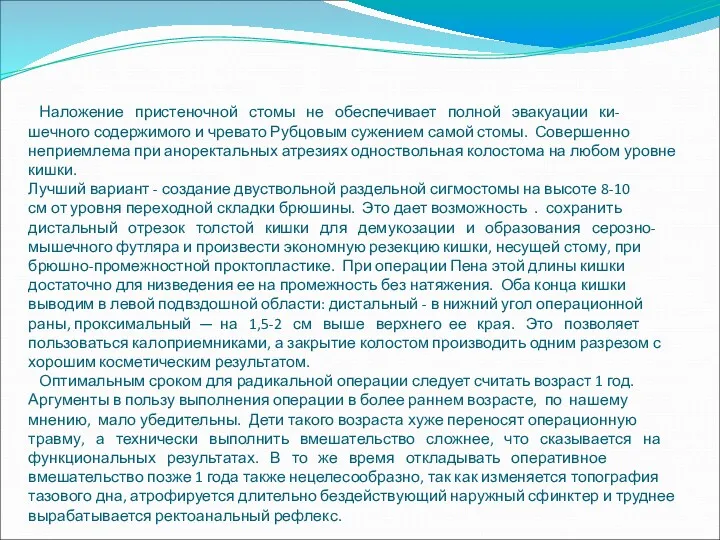 Наложение пристеночной стомы не обеспечивает полной эвакуации кишечного содержимого и чревато Рубцовым сужением самой стомы. Совершенно неприемлема при аноректальных атрезиях одноствольная колостома на любом уровне кишки.
Лучший вариант - создание двуствольной раздельной сигмостомы на высоте 8-10 см от уровня переходной складки брюшины. Это дает возможность . сохранить дистальный отрезок толстой кишки для демукозации и образования серозно-мышечного футляра и произвести экономную резекцию кишки, несущей стому, при брюшно-промежностной проктопластике. При операции Пена этой длины кишки достаточно для низведения ее на промежность без натяжения. Оба конца кишки выводим в левой подвздошной области: дистальный - в нижний угол операционной раны, проксимальный — на 1,5-2 см выше верхнего ее края. Это позволяет пользоваться калоприемниками, а закрытие колостом производить одним разрезом с хорошим косметическим результатом.
Оптимальным сроком для радикальной операции следует считать возраст 1 год. Аргументы в пользу выполнения операции в более раннем возрасте, по нашему мнению, мало убедительны. Дети такого возраста хуже переносят операционную травму, а технически выполнить вмешательство сложнее, что сказывается на функциональных результатах. В то же время откладывать оперативное вмешательство позже 1 года также нецелесообразно, так как изменяется топография тазового дна, атрофируется длительно бездействующий наружный сфинктер и труднее вырабатывается ректоанальный рефлекс.